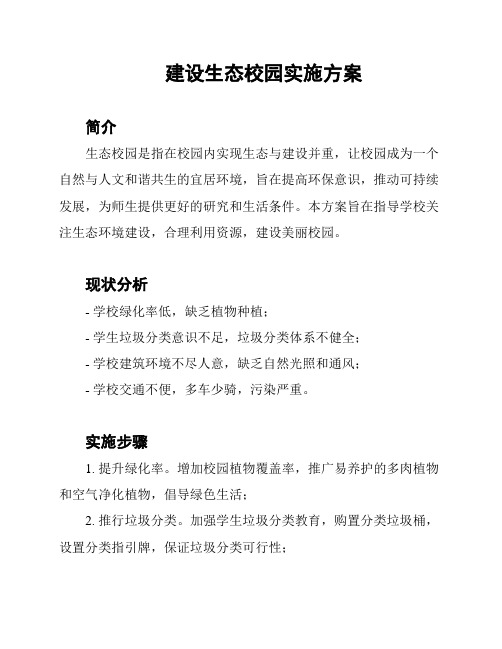 建设生态校园实施方案

简介

生态校园是指在校园内实现生态与建设并重，让校园成为一个自然与人文和谐共生的宜居环境，旨在提高环保意识，推动可持续发展，为师生提供更好的研究和生活条件。本方案旨在指导学校关注生态环境建设，合理利用资源，建设美丽校园。

现状分析

- 学校绿化率低，缺乏植物种植；
- 学生垃圾分类意识不足，垃圾分类体系不健全；
- 学校建筑环境不尽人意，缺乏自然光照和通风；
- 学校交通不便，多车少骑，污染严重。

实施步骤

1. 提升绿化率。增加校园植物覆盖率，推广易养护的多肉植物和空气净化植物，倡导绿色生活；

2. 推行垃圾分类。加强学生垃圾分类教育，购置分类垃圾桶，设置分类指引牌，保证垃圾分类可行性；